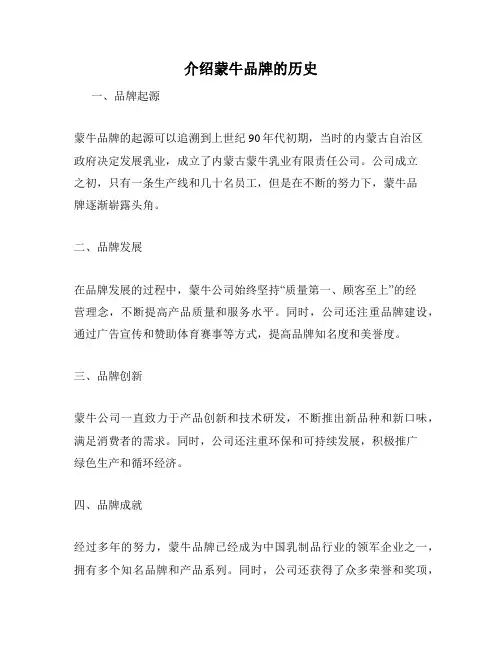 介绍蒙牛品牌的历史

一、品牌起源

蒙牛品牌的起源可以追溯到上世纪90年代初期，当时的内蒙古自治区政府决定发展乳业，成立了内蒙古蒙牛乳业有限责任公司。公司成立之初，只有一条生产线和几十名员工，但是在不断的努力下，蒙牛品牌逐渐崭露头角。

二、品牌发展

在品牌发展的过程中，蒙牛公司始终坚持“质量第一、顾客至上”的经营理念，不断提高产品质量和服务水平。同时，公司还注重品牌建设，通过广告宣传和赞助体育赛事等方式，提高品牌知名度和美誉度。

三、品牌创新

蒙牛公司一直致力于产品创新和技术研发，不断推出新品种和新口味，满足消费者的需求。同时，公司还注重环保和可持续发展，积极推广绿色生产和循环经济。

四、品牌成就

经过多年的努力，蒙牛品牌已经成为中国乳制品行业的领军企业之一，拥有多个知名品牌和产品系列。同时，公司还获得了众多荣誉和奖项，